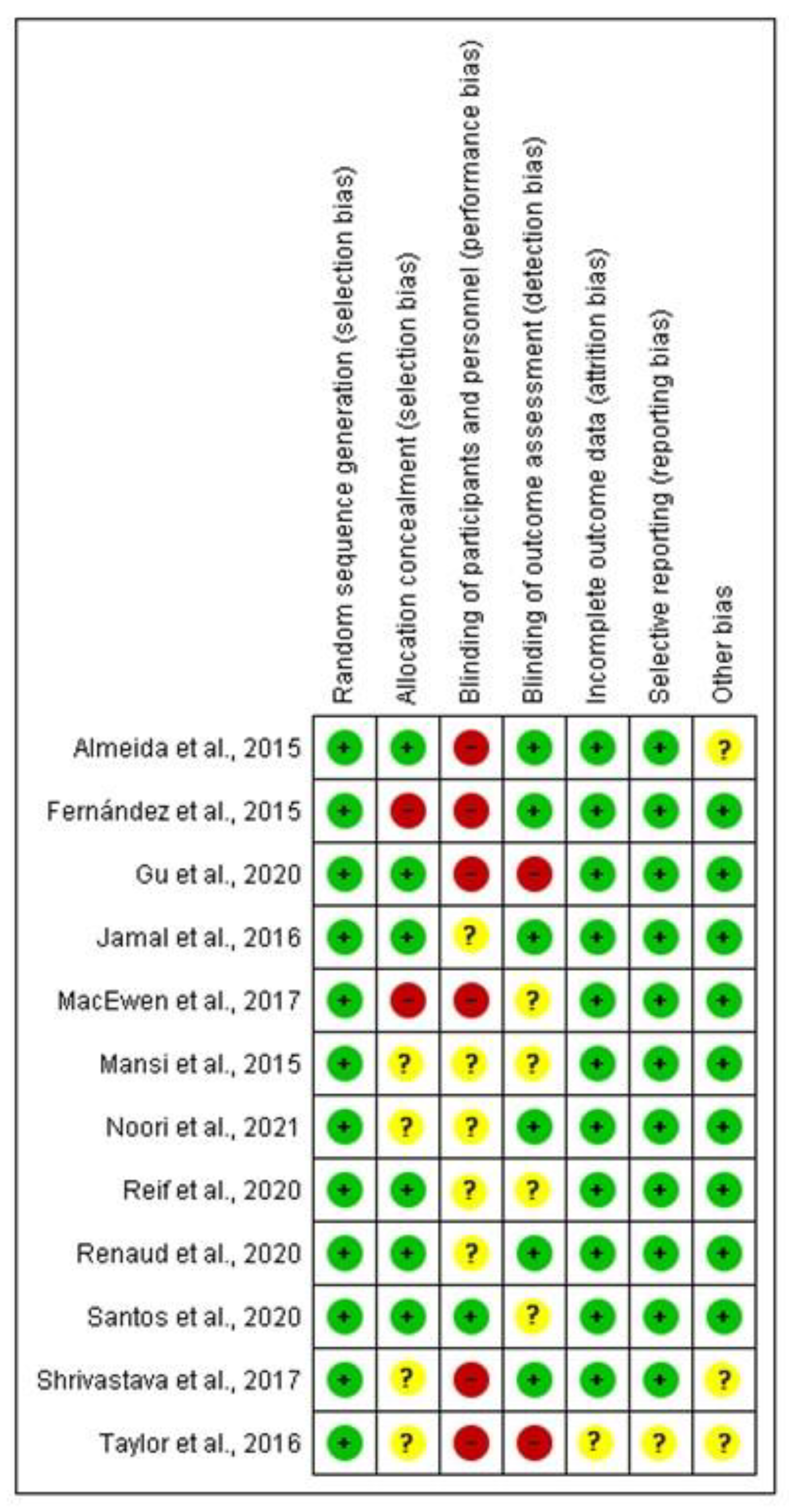 | | Random sequence generation (selection bias) | Allocation concealment (selection bias) | Blinding of participants and personnel (performance bias) | Blinding of outcome assessment (detection bias) | Incomplete outcome data (attrition bias) | Selective reporting (reporting bias) | Other bias |
|---|---|---|---|---|---|---|---|
| Almeida et al., 2015 | + | + | − | + | + | + | ? |
| Fernández et al., 2015 | + | − | − | + | + | + | + |
| Gu et al., 2020 | + | + | − | − | + | + | + |
| Jamal et al., 2016 | + | + | ? | + | + | + | + |
| MacEwen et al., 2017 | + | − | − | ? | + | + | + |
| Mansi et al., 2015 | + | ? | ? | ? | + | + | + |
| Noori et al., 2021 | + | ? | ? | + | + | + | + |
| Reif et al., 2020 | + | + | ? | ? | + | + | + |
| Renaud et al., 2020 | + | + | ? | + | + | + | + |
| Santos et al., 2020 | + | + | + | ? | + | + | + |
| Shrivastava et al., 2017 | + | ? | − | + | + | + | ? |
| Taylor et al., 2016 | + | ? | − | − | ? | ? | ? |